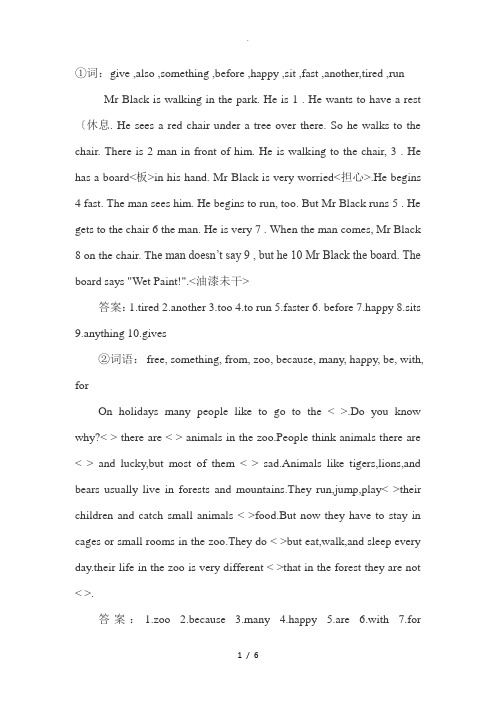 ①词：give ,also ,something ,before ,happy ,sit ,fast ,another,tired ,run

Mr Black is walking in the park. He is 1 . He wants to have a rest（休息. He sees a red chair under a tree over there. So he walks to the chair. There is 2 man in front of him. He is walking to the chair, 3 . He has a board<板>in his hand. Mr Black is very worried<担心>.He begins 4 fast. The man sees him. He begins to run, too. But Mr Black runs 5 . He gets to the chair 6 the man. He is very 7 . When the man comes, Mr Black 8 on the chair. The man doesn't say 9 , but he 10 Mr Black the board. The board says "Wet Paint!".<油漆未干>

答案：1.tired 2.another 3.too 4.to run 5.faster 6. before 7.happy 8.sits 9.anything 10.gives

②词语： free, something, from, zoo, because, many, happy, be, with, for

On holidays many people like to go to the < >.Do you know why?< > there are < > animals in the zoo.People think animals there are < > and lucky,but most of them < > sad.Animals like tigers,lions,and bears usually live in forests and mountains.They run,jump,play< >their children and catch small animals < >food.But now they have to stay in cages or small rooms in the zoo.They do < >but eat,walk,and sleep every day.their life in the zoo is very different < >that in the forest they are not < >.

答案： 1.zoo 2.because 3.many 4.happy 5.are 6.with 7.for

1 / 6